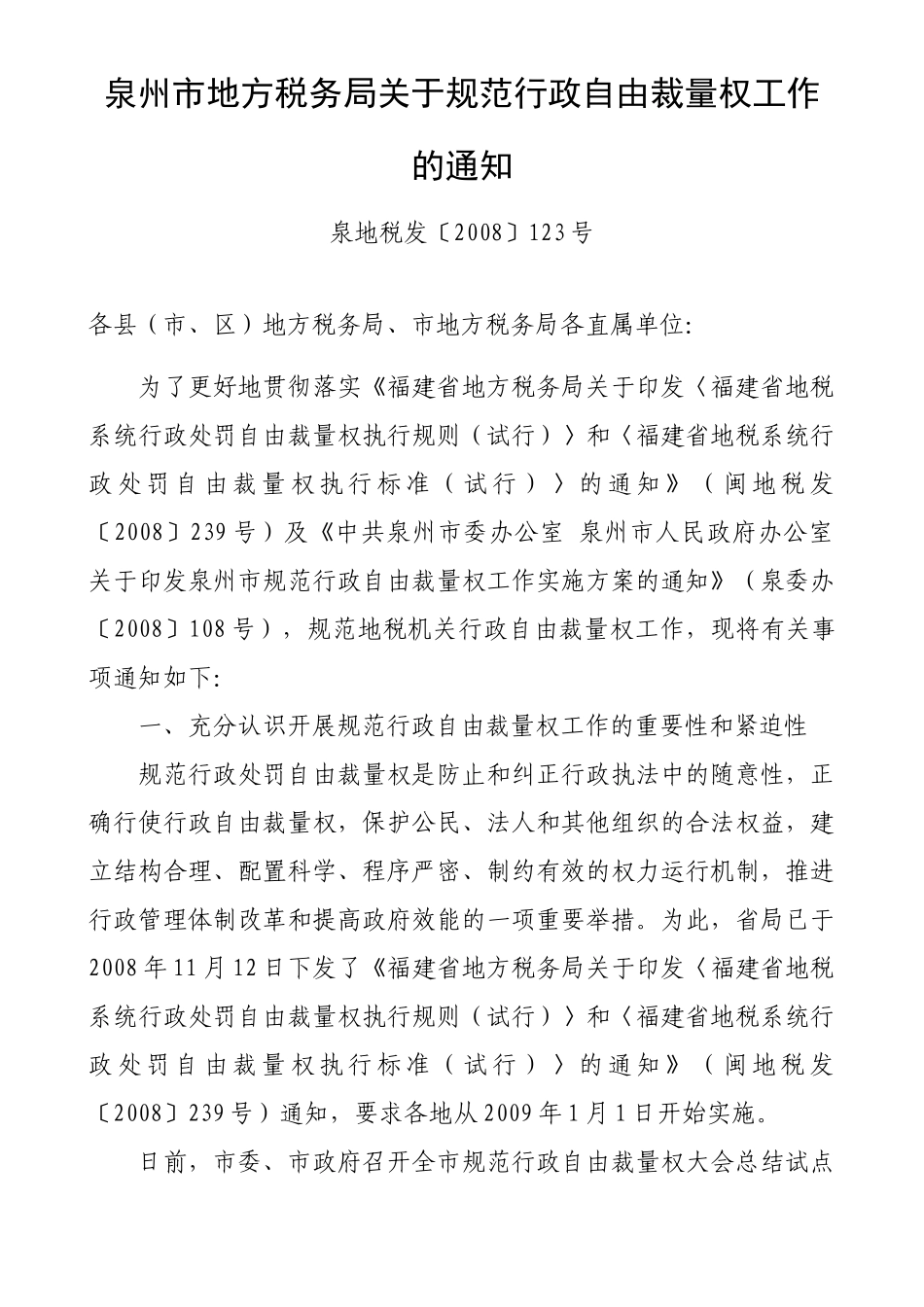 泉州市地方税务局关于规范行政自由裁量权工作的通知

泉地税发〔2008〕123号

各县（市、区）地方税务局、市地方税务局各直属单位:

为了更好地贯彻落实《福建省地方税务局关于印发〈福建省地税系统行政处罚自由裁量权执行规则（试行）〉和〈福建省地税系统行政处罚自由裁量权执行标准（试行）〉的通知》（闽地税发〔2008〕239号）及《中共泉州市委办公室 泉州市人民政府办公室关于印发泉州市规范行政自由裁量权工作实施方案的通知》（泉委办〔2008〕108号），规范地税机关行政自由裁量权工作，现将有关事项通知如下:

一、充分认识开展规范行政自由裁量权工作的重要性和紧迫性

规范行政处罚自由裁量权是防止和纠正行政执法中的随意性，正确行使行政自由裁量权，保护公民、法人和其他组织的合法权益，建立结构合理、配置科学、程序严密、制约有效的权力运行机制，推进行政管理体制改革和提高政府效能的一项重要举措。为此，省局已于2008年11月12日下发了《福建省地方税务局关于印发〈福建省地税系统行政处罚自由裁量权执行规则（试行）〉和〈福建省地税系统行政处罚自由裁量权执行标准（试行）〉的通知》（闽地税发〔2008〕239号）通知，要求各地从2009年1月1日开始实施。

日前，市委、市政府召开全市规范行政自由裁量权大会总结试点